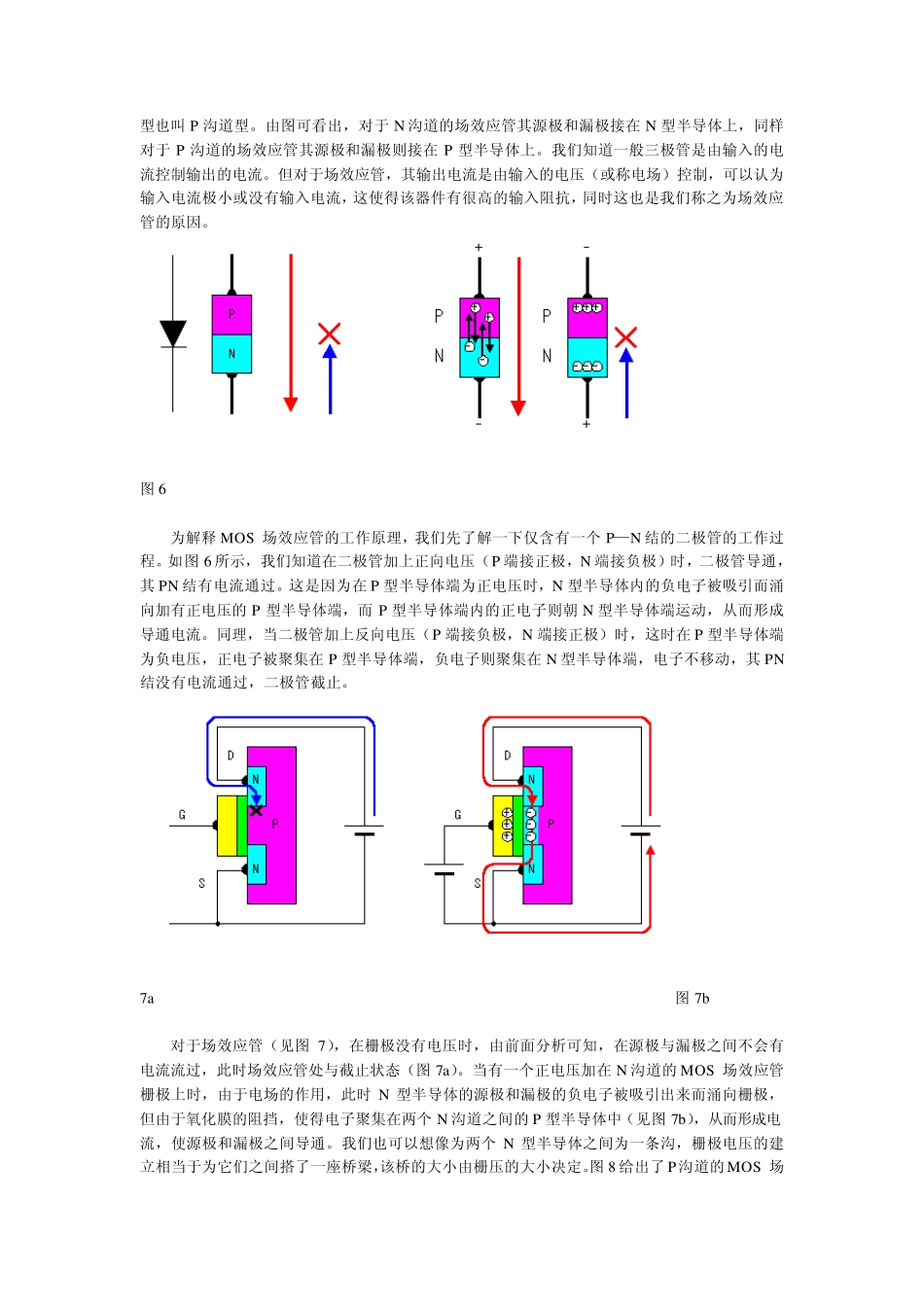 型也叫 P 沟道型。由图可看出，对于 N 沟道的场效应管其源极和漏极接在 N 型半导体上，同样对于 P 沟道的场效应管其源极和漏极则接在 P 型半导体上。我们知道一般三极管是由输入的电流控制输出的电流。但对于场效应管，其输出电流是由输入的电压（或称电场）控制，可以认为输入电流极小或没有输入电流，这使得该器件有很高的输入阻抗，同时这也是我们称之为场效应管的原因。

P
N
+
P
N
-
-
P
N
+

图 6

为解释 MOS 场效应管的工作原理，我们先了解一下仅含有一个 P—N 结的二极管的工作过程。如图 6 所示，我们知道在二极管加上正向电压（P 端接正极，N 端接负极）时，二极管导通，其 PN 结有电流通过。这是因为在 P 型半导体端为正电压时，N 型半导体内的负电子被吸引而涌向加有正电压的 P 型半导体端，而 P 型半导体端内的正电子则朝 N 型半导体端运动，从而形成导通电流。同理，当二极管加上反向电压（P 端接负极，N 端接正极）时，这时在 P 型半导体端为负电压，正电子被聚集在 P 型半导体端，负电子则聚集在 N 型半导体端，电子不移动，其 PN 结没有电流通过，二极管截止。

D
N
G
P
N
S
D
N
G
P
N
S

7a
图 7b

对于场效应管（见图 7），在栅极没有电压时，由前面分析可知，在源极与漏极之间不会有电流流过，此时场效应管处与截止状态（图 7a）。当有一个正电压加在 N 沟道的 MOS 场效应管栅极上时，由于电场的作用，此时 N 型半导体的源极和漏极的负电子被吸引出来而涌向栅极，但由于氧化膜的阻挡，使得电子聚集在两个 N 沟道之间的 P 型半导体中（见图 7b），从而形成电流，使源极和漏极之间导通。我们也可以想像为两个 N 型半导体之间为一条沟，栅极电压的建立相当于为它们之间搭了一座桥梁，该桥的大小由栅压的大小决定。图 8 给出了 P 沟道的 MOS 场